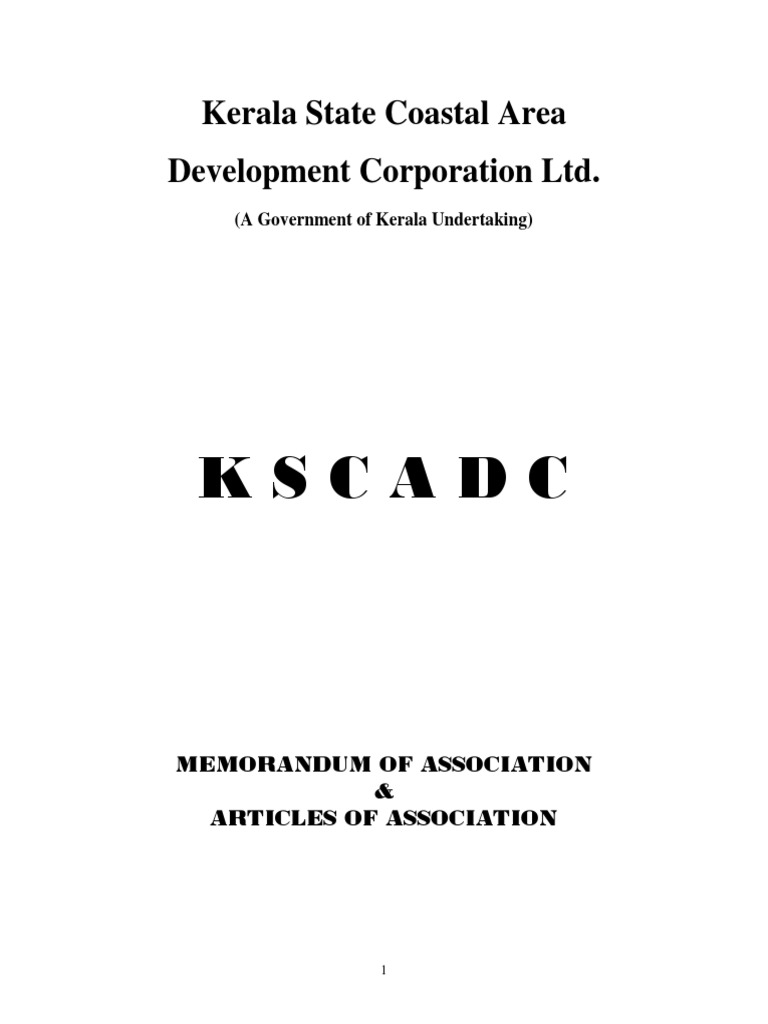 Kerala State Coastal Area
Development Corporation Ltd.

(A Government of Kerala Undertaking)

K S C A D C

MEMORANDUM OF ASSOCIATION
&
ARTICLES OF ASSOCIATION

1